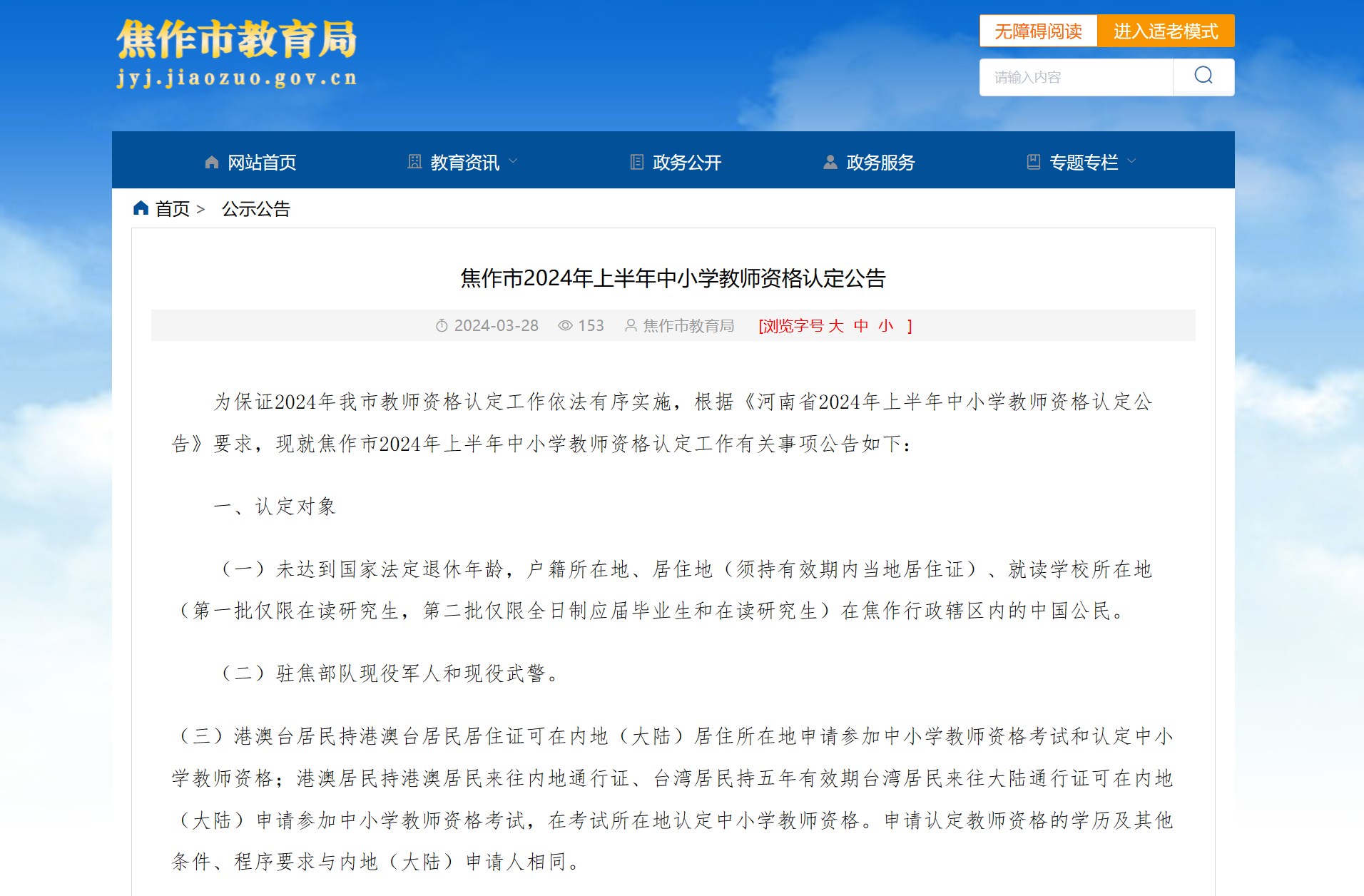 焦作市教育局
jyj.jiaozuo.gov.cn

无障碍阅读 进入适老模式

请输入内容

网站首页 教育资讯 政务公开 政务服务 专题专栏

首页 > 公示公告

焦作市2024年上半年中小学教师资格认定公告

2024-03-28 153 焦作市教育局 [浏览字号 大 中 小 ]

为保证2024年我市教师资格认定工作依法有序实施，根据《河南省2024年上半年中小学教师资格认定公告》要求，现就焦作市2024年上半年中小学教师资格认定工作有关事项公告如下：

一、认定对象

（一）未达到国家法定退休年龄，户籍所在地、居住地（须持有效期内当地居住证）、就读学校所在地（第一批仅限在读研究生，第二批仅限全日制应届毕业生和在读研究生）在焦作行政辖区内的中国公民。

（二）驻焦部队现役军人和现役武警。

（三）港澳台居民持港澳台居民居住证可在内地（大陆）居住所在地申请参加中小学教师资格考试和认定中小学教师资格；港澳居民持港澳居民来往内地通行证、台湾居民持五年有效期台湾居民来往大陆通行证可在内地（大陆）申请参加中小学教师资格考试，在考试所在地认定中小学教师资格。申请认定教师资格的学历及其他条件、程序要求与内地（大陆）申请人相同。